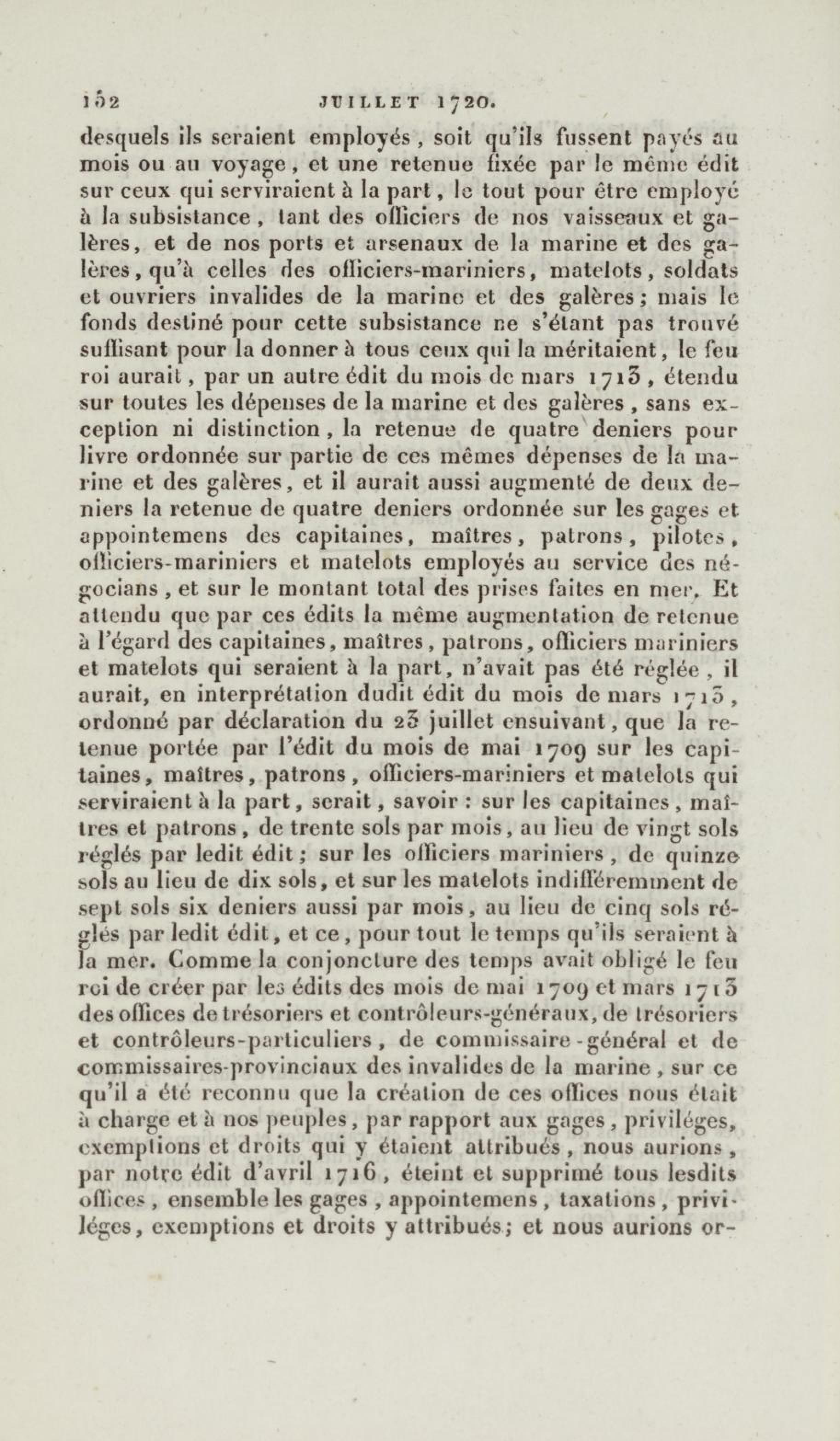 152 JUILLET 1720.

desquels ils seraient employés, soit qu'ils fussent payés au mois ou au voyage, et une retenue fixée par le même édit sur ceux qui serviraient à la part, le tout pour être employé à la subsistance, tant des officiers de nos vaisseaux et galères, et de nos ports et arsenaux de la marine et des galères, qu'à celles des officiers-mariniers, matelots, soldats et ouvriers invalides de la marine et des galères; mais le fonds destiné pour cette subsistance ne s'étant pas trouvé suffisant pour la donner à tous ceux qui la méritaient, le feu roi aurait, par un autre édit du mois de mars 1713, étendu sur toutes les dépenses de la marine et des galères, sans exception ni distinction, la retenue de quatre deniers pour livre ordonnée sur partie de ces mêmes dépenses de la marine et des galères, et il aurait aussi augmenté de deux deniers la retenue de quatre deniers ordonnée sur les gages et appointemens des capitaines, maîtres, patrons, pilotes, officiers-mariniers et matelots employés au service des négocians, et sur le montant total des prises faites en mer. Et attendu que par ces édits la même augmentation de retenue à l'égard des capitaines, maîtres, patrons, officiers mariniers et matelots qui seraient à la part, n'avait pas été réglée, il aurait, en interprétation dudit édit du mois de mars 1713, ordonné par déclaration du 23 juillet ensuivant, que la retenue portée par l'édit du mois de mai 1709 sur les capitaines, maîtres, patrons, officiers-mariniers et matelots qui serviraient à la part, serait, savoir : sur les capitaines, maîtres et patrons, de trente sols par mois, au lieu de vingt sols réglés par ledit édit; sur les officiers mariniers, de quinze sols au lieu de dix sols, et sur les matelots indifféremment de sept sols six deniers aussi par mois, au lieu de cinq sols réglés par ledit édit, et ce, pour tout le temps qu'ils seraient à la mer. Comme la conjoncture des temps avait obligé le feu roi de créer par les édits des mois de mai 1709 et mars 1713 des offices de trésoriers et contrôleurs-généraux, de trésoriers et contrôleurs-particuliers, de commissaire-général et de commissaires-provinciaux des invalides de la marine, sur ce qu'il a été reconnu que la création de ces offices nous était à charge et à nos peuples, par rapport aux gages, priviléges, exemptions et droits qui y étaient attribués, nous aurions, par notre édit d'avril 1716, éteint et supprimé tous lesdits offices, ensemble les gages, appointemens, taxations, priviléges, exemptions et droits y attribués; et nous aurions or-